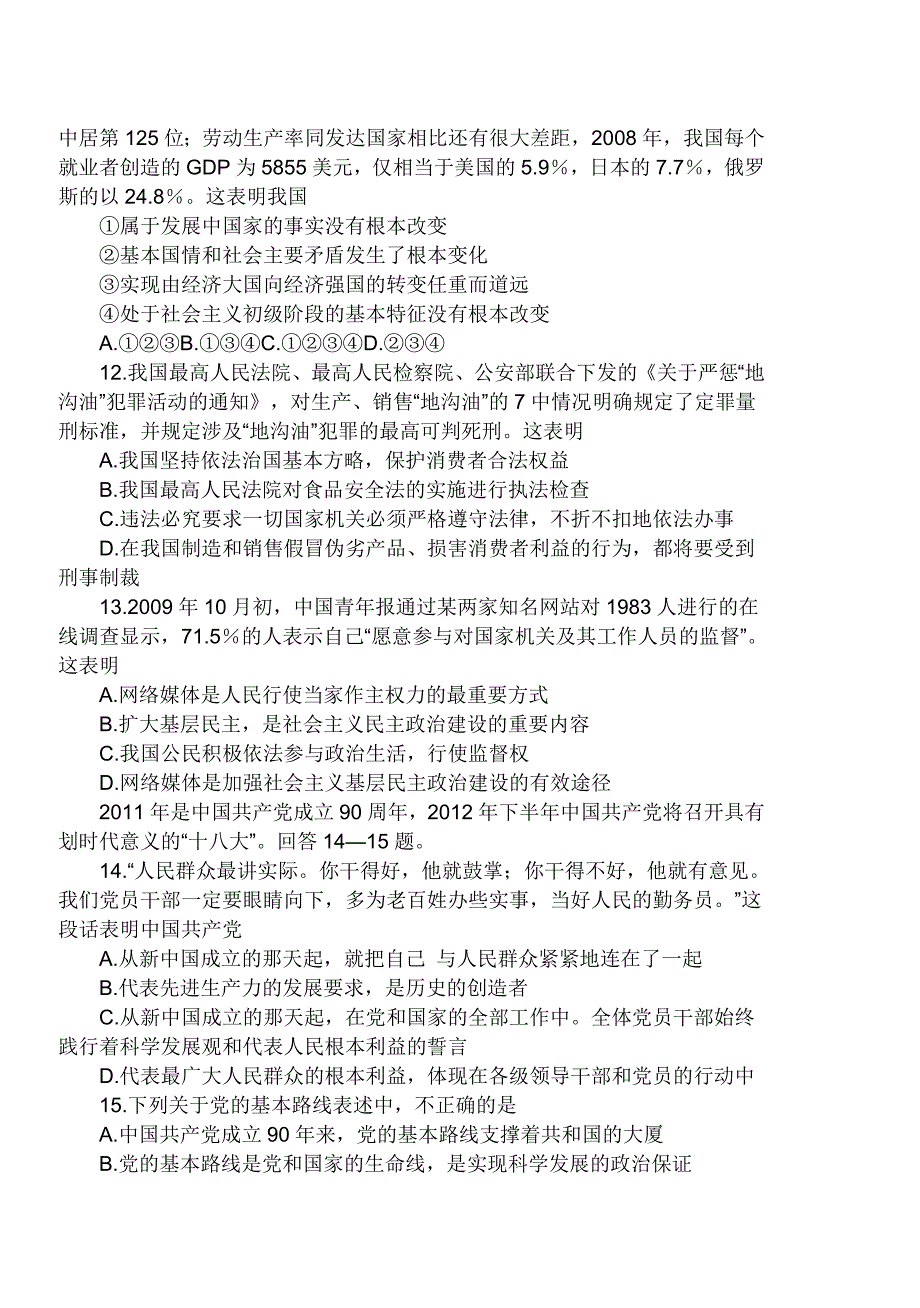 中居第 125 位；劳动生产率同发达国家相比还有很大差距，2008 年，我国每个就业者创造的 GDP 为 5855 美元，仅相当于美国的 5.9%，日本的 7.7%，俄罗斯的以 24.8%。这表明我国

①属于发展中国家的事实没有根本改变

②基本国情和社会主要矛盾发生了根本变化

③实现由经济大国向经济强国的转变任重而道远

④处于社会主义初级阶段的基本特征没有根本改变

A.①②③B.①③④C.①②③④D.②③④

12.我国最高人民法院、最高人民检察院、公安部联合下发的《关于严惩“地沟油”犯罪活动的通知》，对生产、销售“地沟油”的 7 中情况明确规定了定罪量刑标准，并规定涉及“地沟油”犯罪的最高可判死刑。这表明

A.我国坚持依法治国基本方略，保护消费者合法权益

B.我国最高人民法院对食品安全法的实施进行执法检查

C.违法必究要求一切国家机关必须严格遵守法律，不折不扣地依法办事

D.在我国制造和销售假冒伪劣产品、损害消费者利益的行为，都将要受到刑事制裁

13.2009 年 10 月初，中国青年报通过某两家知名网站对 1983 人进行的在线调查显示，71.5%的人表示自己“愿意参与对国家机关及其工作人员的监督”。这表明

A.网络媒体是人民行使当家作主权力的最重要方式

B.扩大基层民主，是社会主义民主政治建设的重要内容

C.我国公民积极依法参与政治生活，行使监督权

D.网络媒体是加强社会主义基层民主政治建设的有效途径

2011 年是中国共产党成立 90 周年，2012 年下半年中国共产党将召开具有划时代意义的“十八大”。回答 14—15 题。

14.“人民群众最讲实际。你干得好，他就鼓掌；你干得不好，他就有意见。我们党员干部一定要眼睛向下，多为老百姓办些实事，当好人民的勤务员。”这段话表明中国共产党

A.从新中国成立的那天起，就把自己 与人民群众紧紧地连在了一起

B.代表先进生产力的发展要求，是历史的创造者

C.从新中国成立的那天起，在党和国家的全部工作中。全体党员干部始终践行着科学发展观和代表人民根本利益的誓言

D.代表最广大人民群众的根本利益，体现在各级领导干部和党员的行动中

15.下列关于党的基本路线表述中，不正确的是

A.中国共产党成立 90 年来，党的基本路线支撑着共和国的大厦

B.党的基本路线是党和国家的生命线，是实现科学发展的政治保证